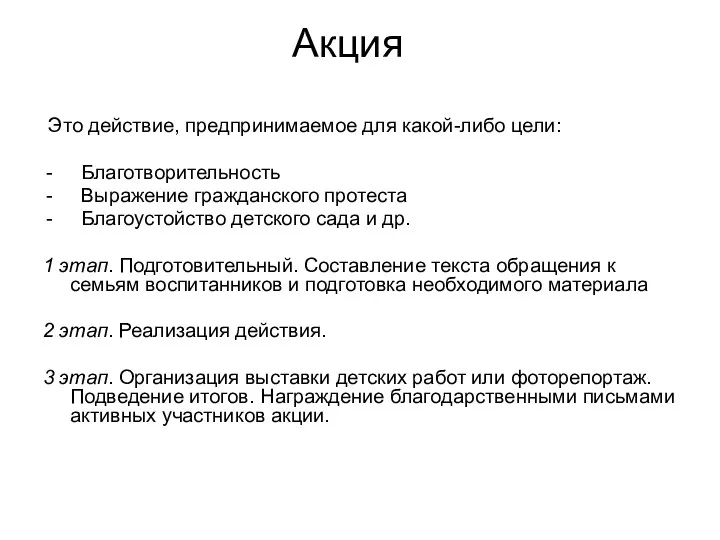 Акция

Это действие, предпринимаемое для какой-либо цели:

- Благотворительность
- Выражение гражданского протеста
- Благоустойство детского сада и др.

1 этап. Подготовительный. Составление текста обращения к семьям воспитанников и подготовка необходимого материала

2 этап. Реализация действия.

3 этап. Организация выставки детских работ или фоторепортаж. Подведение итогов. Награждение благодарственными письмами активных участников акции.